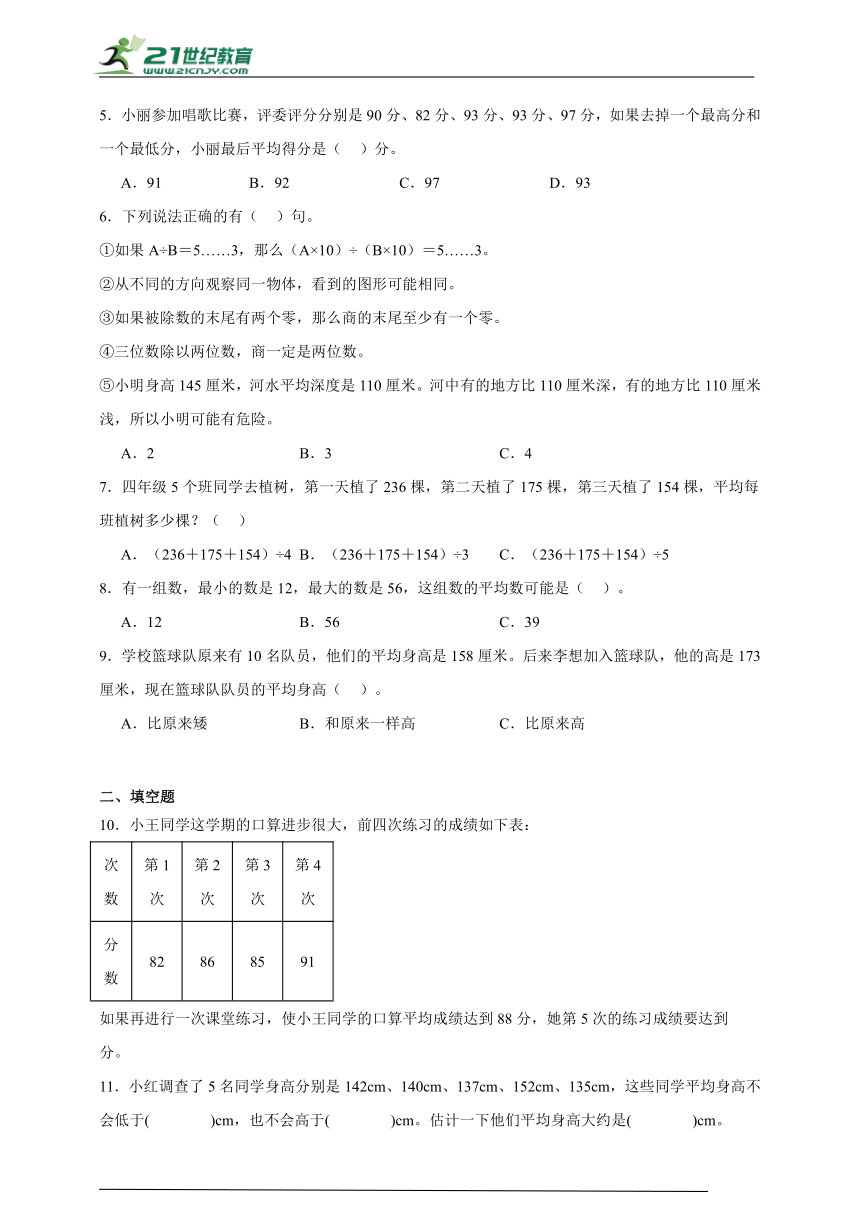 21世纪教育
www.21cnjy.com

5．小丽参加唱歌比赛，评委评分分别是 90 分、82 分、93 分、93 分、97 分，如果去掉一个最高分和一个最低分，小丽最后平均得分是（　）分。

A．91　　B．92　　C．97　　D．93

6．下列说法正确的有（　）句。

①如果 A÷B＝5……3，那么（A×10）÷（B×10）＝5……3。

②从不同的方向观察同一物体，看到的图形可能相同。

③如果被除数的末尾有两个零，那么商的末尾至少有一个零。

④三位数除以两位数，商一定是两位数。

⑤小明身高 145 厘米，河水平均深度是 110 厘米。河中有的地方比 110 厘米深，有的地方比 110 厘米浅，所以小明可能有危险。

A．2　　B．3　　C．4

7．四年级 5 个班同学去植树，第一天植了 236 棵，第二天植了 175 棵，第三天植了 154 棵，平均每班植树多少棵？（　）

A．（236＋175＋154）÷4　B．（236＋175＋154）÷3　C．（236＋175＋154）÷5

8．有一组数，最小的数是 12，最大的数是 56，这组数的平均数可能是（　）。

A．12　　B．56　　C．39

9．学校篮球队原来有 10 名队员，他们的平均身高是 158 厘米。后来李想加入篮球队，他的高是 173 厘米，现在篮球队队员的平均身高（　）。

A．比原来矮　　B．和原来一样高　　C．比原来高

二、填空题

10．小王同学这学期的口算进步很大，前四次练习的成绩如下表：

| 次数 | 第 1 次 | 第 2 次 | 第 3 次 | 第 4 次 |
|---|---|---|---|---|
| 分数 | 82 | 86 | 85 | 91 |

如果再进行一次课堂练习，使小王同学的口算平均成绩达到 88 分，她第 5 次的练习成绩要达到　　分。

11．小红调查了 5 名同学身高分别是 142cm、140cm、137cm、152cm、135cm，这些同学平均身高不会低于(　　)cm，也不会高于(　　)cm。估计一下他们平均身高大约是(　　)cm。